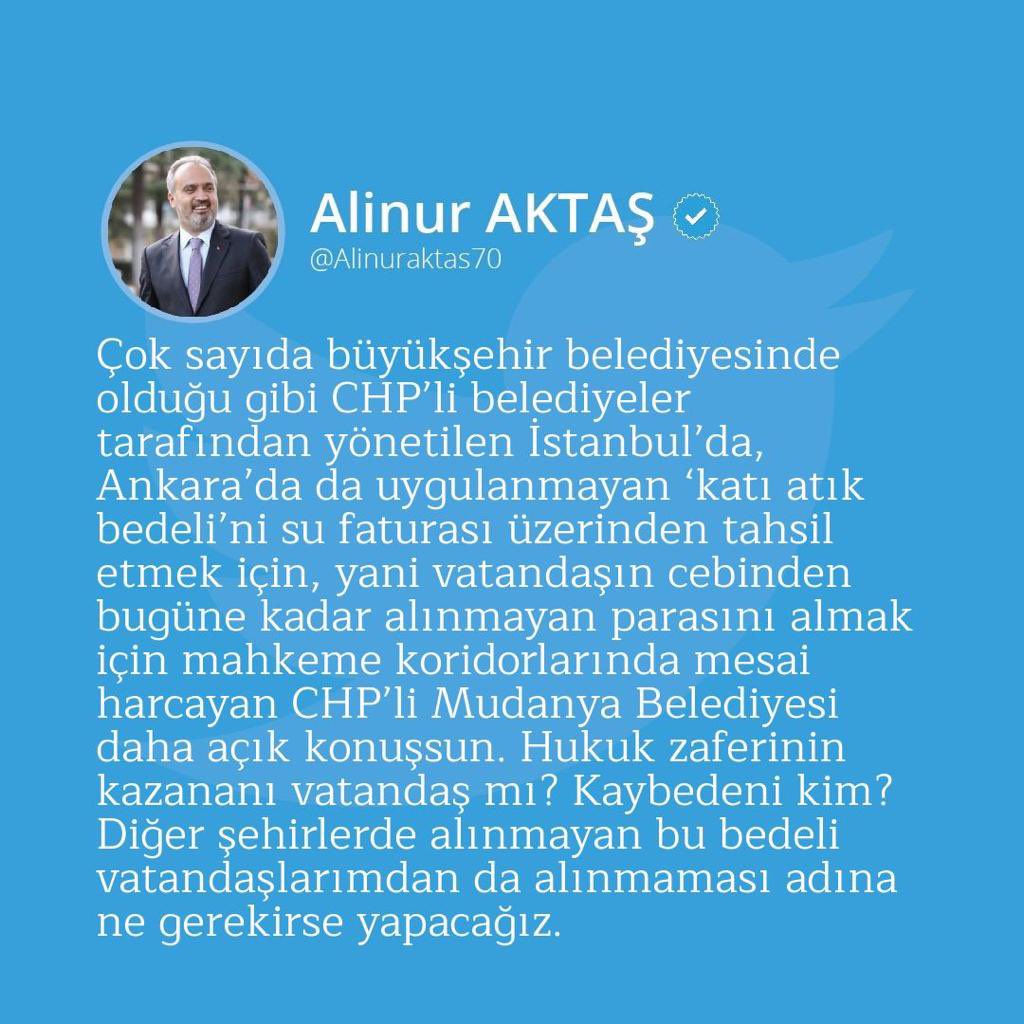 Alinur AKTAŞ

@Alinuraktas70

Çok sayıda büyükşehir belediyesinde olduğu gibi CHP'li belediyeler tarafından yönetilen İstanbul'da, Ankara'da da uygulanmayan 'katı atık bedeli'ni su faturası üzerinden tahsil etmek için, yani vatandaşın cebinden bugüne kadar alınmayan parasını almak için mahkeme koridorlarında mesai harcayan CHP'li Mudanya Belediyesi daha açık konuşsun. Hukuk zaferinin kazananı vatandaş mı? Kaybedeni kim? Diğer şehirlerde alınmayan bu bedeli vatandaşlarımdan da alınmaması adına ne gerekirse yapacağız.